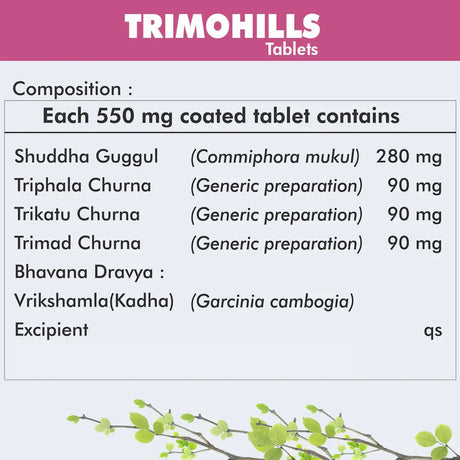 TRIMOHILLS
Tablets

Composition :

| Each 550 mg coated tablet contains | | |
|---|---|---|
| Shuddha Guggul | (Commiphora mukul) | 280 mg |
| Triphala Churna | (Generic preparation) | 90 mg |
| Trikatu Churna | (Generic preparation) | 90 mg |
| Trimad Churna | (Generic preparation) | 90 mg |
| Bhavana Dravya : | | |
| Vrikshamla(Kadha) | (Garcinia cambogia) | |
| Excipient | | qs |